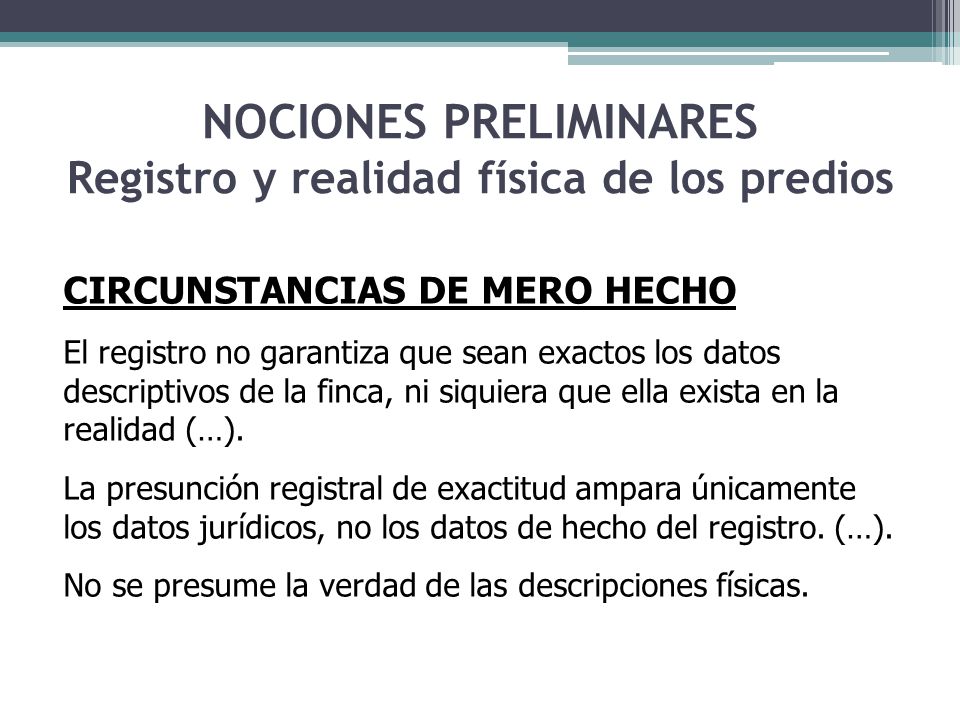 NOCIONES PRELIMINARES
Registro y realidad física de los predios

CIRCUNSTANCIAS DE MERO HECHO

El registro no garantiza que sean exactos los datos descriptivos de la finca, ni siquiera que ella exista en la realidad (…).

La presunción registral de exactitud ampara únicamente los datos jurídicos, no los datos de hecho del registro. (…).

No se presume la verdad de las descripciones físicas.